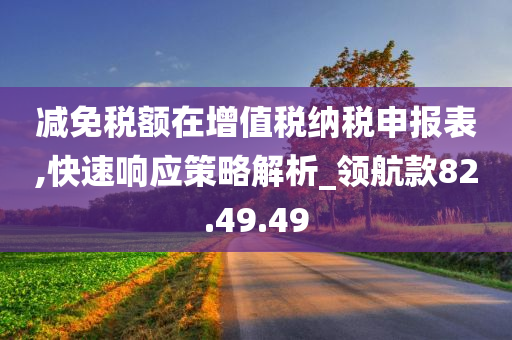 减免税额在增值税纳税申报表,快速响应策略解析_领航款82.49.49